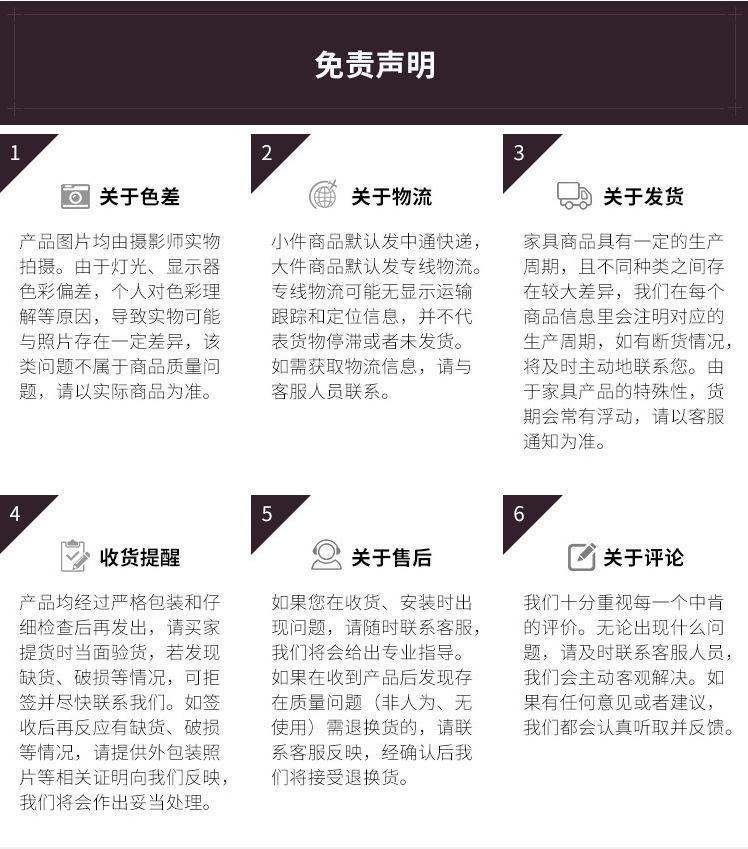 免责声明

1

关于色差

产品图片均由摄影师实物拍摄。由于灯光、显示器色彩偏差，个人对色彩理解等原因，导致实物可能与照片存在一定差异，该类问题不属于商品质量问题，请以实际商品为准。

2

关于物流

小件商品默认发中通快递，大件商品默认发专线物流。专线物流可能无显示运输跟踪和定位信息，并不代表货物停滞或者未发货。如需获取物流信息，请与客服人员联系。

3

关于发货

家具商品具有一定的生产周期，且不同种类之间存在较大差异，我们在每个商品信息里会注明对应的生产周期，如有断货情况，将及时主动地联系您。由于家具产品的特殊性，货期会常有浮动，请以客服通知为准。

4

收货提醒

产品均经过严格包装和仔细检查后再发出，请买家提货时当面验货，若发现缺货、破损等情况，可拒签并尽快联系我们。如签收后再反应有缺货、破损等情况，请提供外包装照片等相关证明向我们反映，我们将会作出妥当处理。

5

关于售后

如果您在收货、安装时出现问题，请随时联系客服，我们将会给出专业指导。如果在收到产品后发现存在质量问题（非人为、无使用）需退换货的，请联系客服反映，经确认后我们将接受退换货。

6

关于评论

我们十分重视每一个中肯的评价。无论出现什么问题，请及时联系客服人员，我们会主动客观解决。如果有任何意见或者建议，我们都会认真听取并反馈。